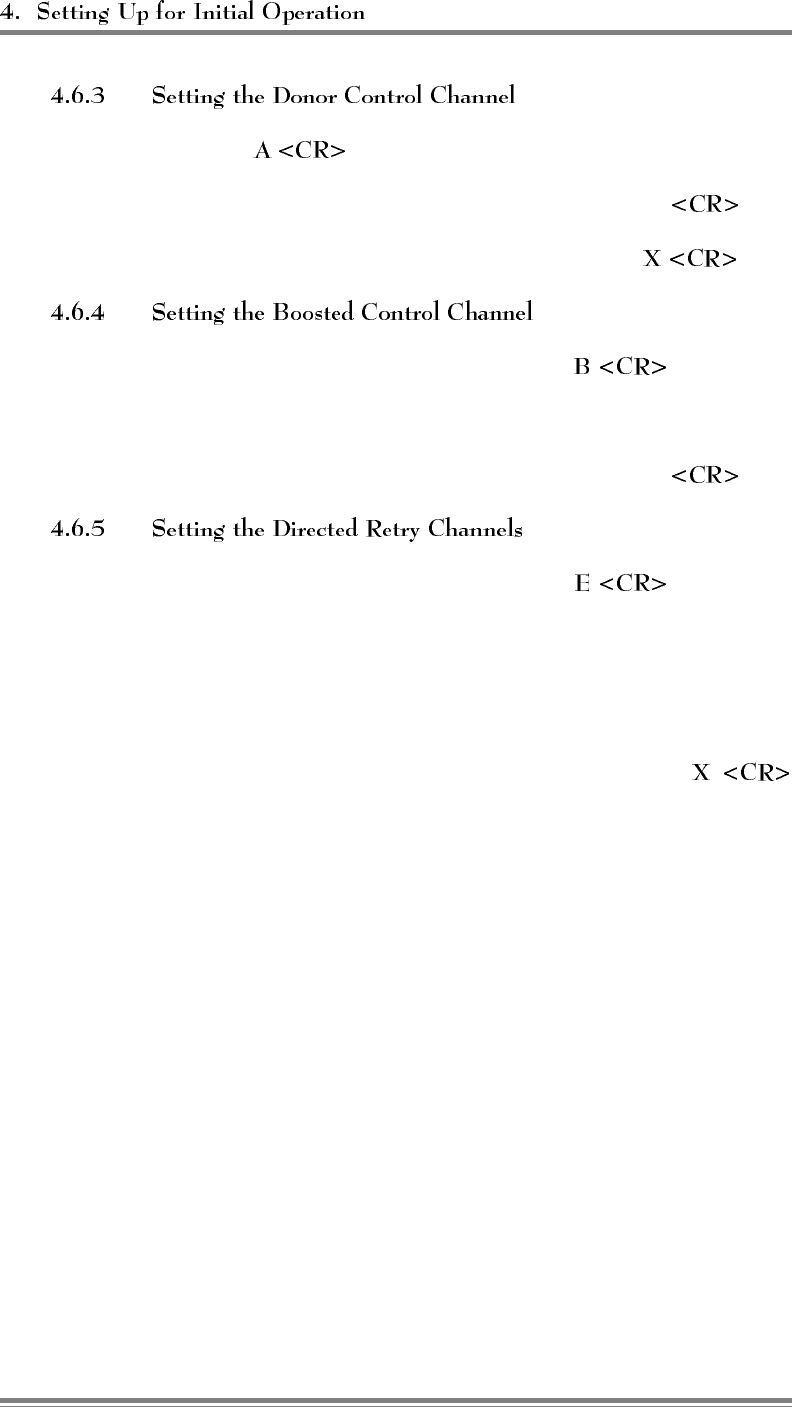 4. Setting Up for Initial Operation

4.6.3 Setting the Donor Control Channel

A <CR>

<CR>

X <CR>

4.6.4 Setting the Boosted Control Channel

B <CR>

<CR>

4.6.5 Setting the Directed Retry Channels

E <CR>

X <CR>